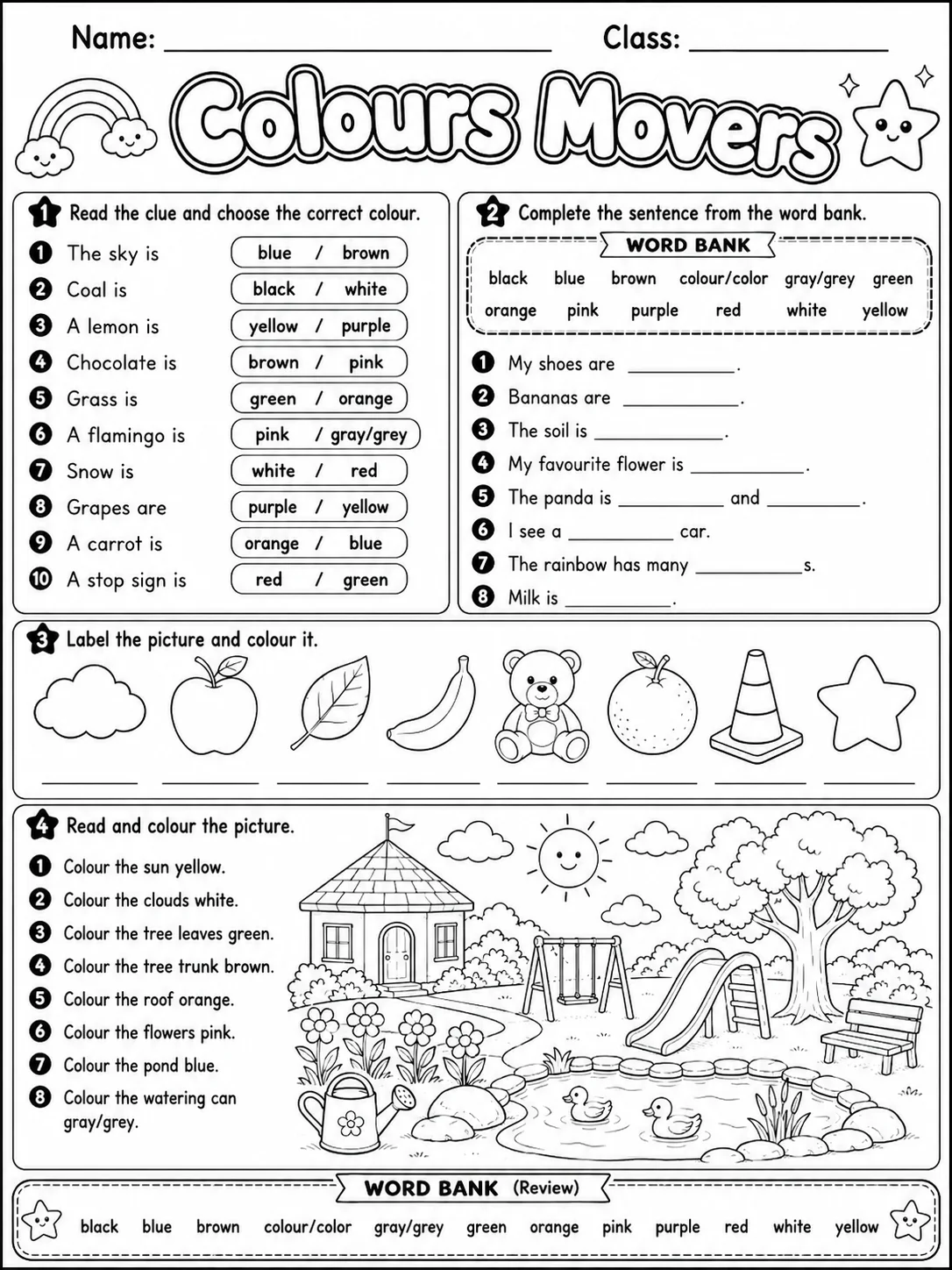 Name: ____ Class: ____

Colours Movers

1 Read the clue and choose the correct colour.

1 The sky is blue / brown
2 Coal is black / white
3 A lemon is yellow / purple
4 Chocolate is brown / pink
5 Grass is green / orange
6 A flamingo is pink / gray/grey
7 Snow is white / red
8 Grapes are purple / yellow
9 A carrot is orange / blue
10 A stop sign is red / green

2 Complete the sentence from the word bank.

WORD BANK
black blue brown colour/color gray/grey green
orange pink purple red white yellow

1 My shoes are ____.
2 Bananas are ____.
3 The soil is ____.
4 My favourite flower is ____.
5 The panda is ____ and ____.
6 I see a ____ car.
7 The rainbow has many ____s.
8 Milk is ____.

3 Label the picture and colour it.

____ ____ ____ ____ ____ ____ ____ ____

4 Read and colour the picture.

1 Colour the sun yellow.
2 Colour the clouds white.
3 Colour the tree leaves green.
4 Colour the tree trunk brown.
5 Colour the roof orange.
6 Colour the flowers pink.
7 Colour the pond blue.
8 Colour the watering can gray/grey.

WORD BANK (Review)
black blue brown colour/color gray/grey green orange pink purple red white yellow